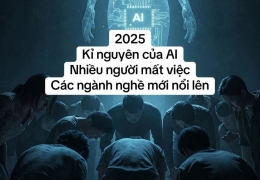 AI

2025
Kỉ nguyên của AI
Nhiều người mất việc
Các ngành nghề mới nổi lên